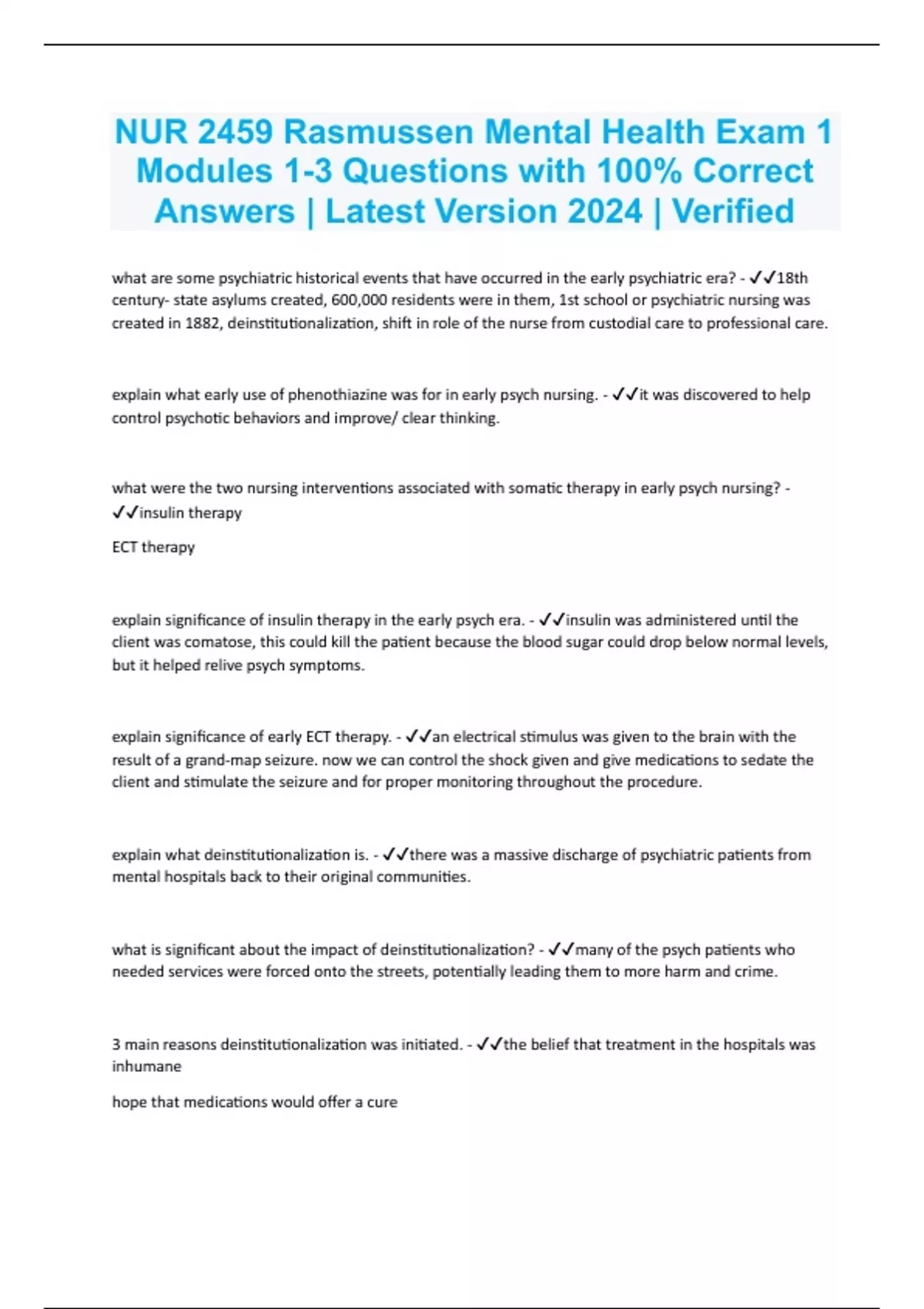 NUR 2459 Rasmussen Mental Health Exam 1 Modules 1-3 Questions with 100% Correct Answers | Latest Version 2024 | Verified

what are some psychiatric historical events that have occurred in the early psychiatric era? - ✓✓18th century- state asylums created, 600,000 residents were in them, 1st school or psychiatric nursing was created in 1882, deinstitutionalization, shift in role of the nurse from custodial care to professional care.

explain what early use of phenothiazine was for in early psych nursing. - ✓✓it was discovered to help control psychotic behaviors and improve/ clear thinking.

what were the two nursing interventions associated with somatic therapy in early psych nursing? - ✓✓insulin therapy

ECT therapy

explain significance of insulin therapy in the early psych era. - ✓✓insulin was administered until the client was comatose, this could kill the patient because the blood sugar could drop below normal levels, but it helped relive psych symptoms.

explain significance of early ECT therapy. - ✓✓an electrical stimulus was given to the brain with the result of a grand-map seizure. now we can control the shock given and give medications to sedate the client and stimulate the seizure and for proper monitoring throughout the procedure.

explain what deinstitutionalization is. - ✓✓there was a massive discharge of psychiatric patients from mental hospitals back to their original communities.

what is significant about the impact of deinstitutionalization? - ✓✓many of the psych patients who needed services were forced onto the streets, potentially leading them to more harm and crime.

3 main reasons deinstitutionalization was initiated. - ✓✓the belief that treatment in the hospitals was inhumane

hope that medications would offer a cure